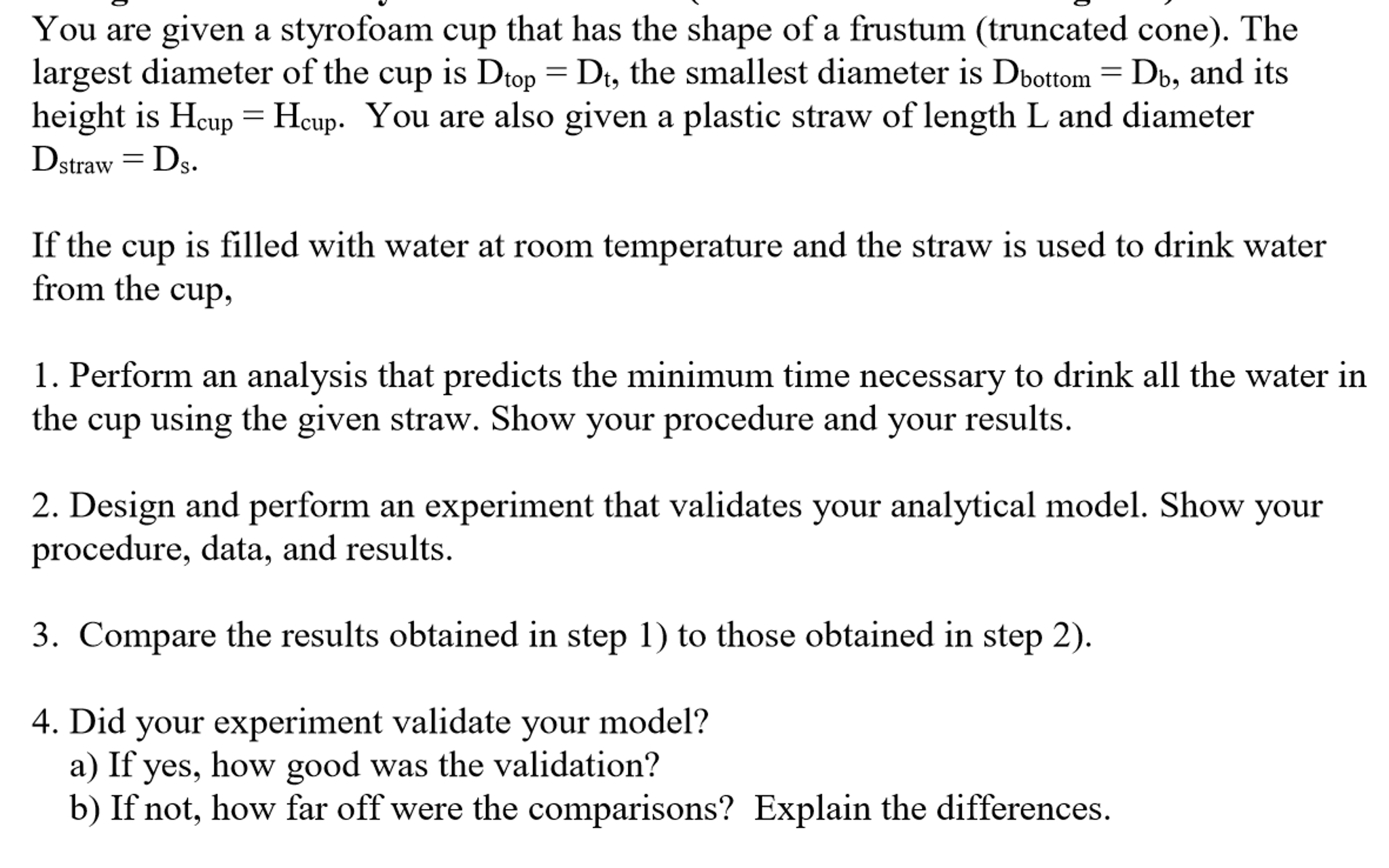 You are given a styrofoam cup that has the shape of a frustum (truncated cone). The largest diameter of the cup is $D_{top} = D_t$, the smallest diameter is $D_{bottom} = D_b$, and its height is $H_{cup} = H_{cup}$. You are also given a plastic straw of length L and diameter $D_{straw} = D_s$.

If the cup is filled with water at room temperature and the straw is used to drink water from the cup,

1. Perform an analysis that predicts the minimum time necessary to drink all the water in the cup using the given straw. Show your procedure and your results.

2. Design and perform an experiment that validates your analytical model. Show your procedure, data, and results.

3. Compare the results obtained in step 1) to those obtained in step 2).

4. Did your experiment validate your model?
a) If yes, how good was the validation?
b) If not, how far off were the comparisons? Explain the differences.